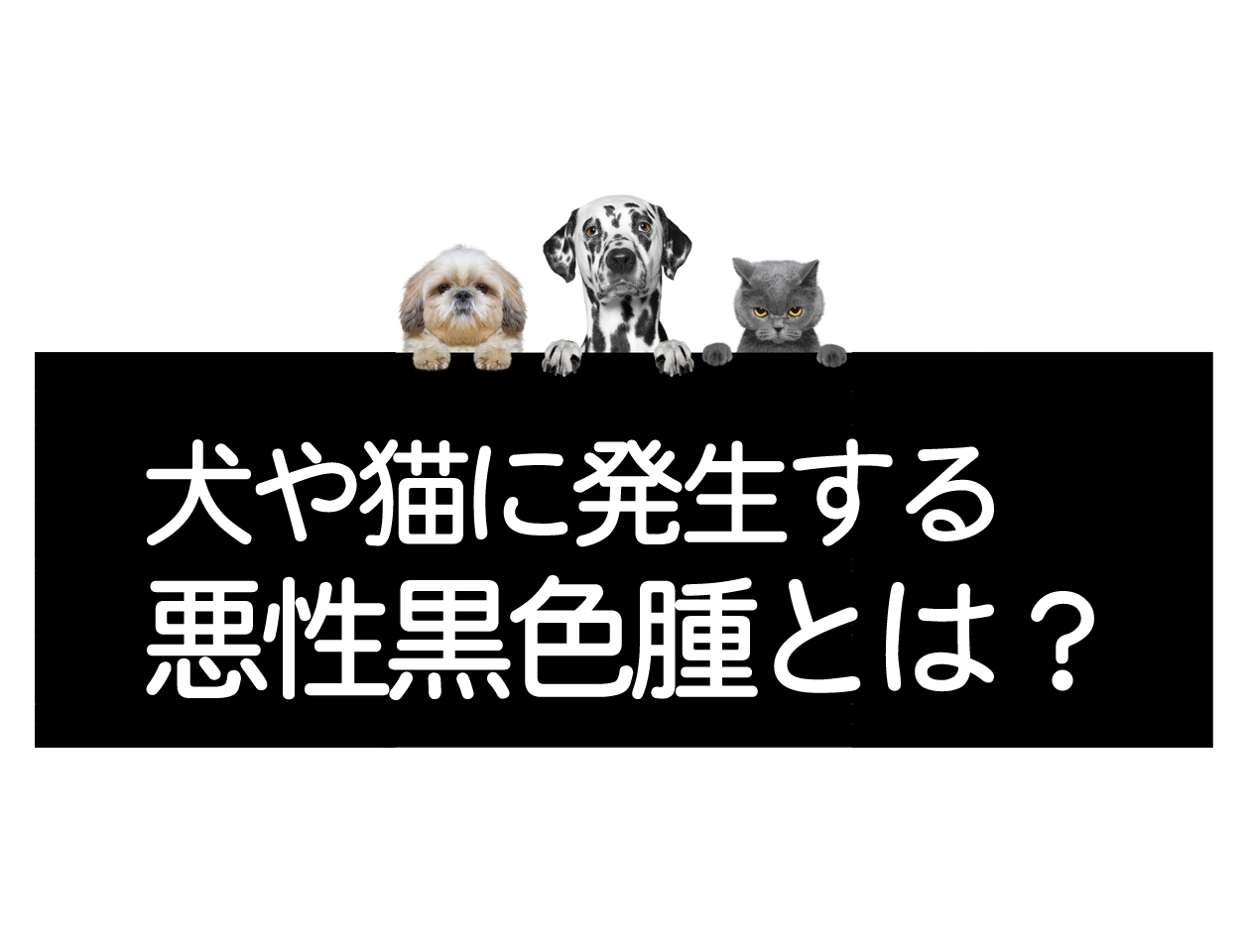 犬や猫に発生する
悪性黒色腫とは？